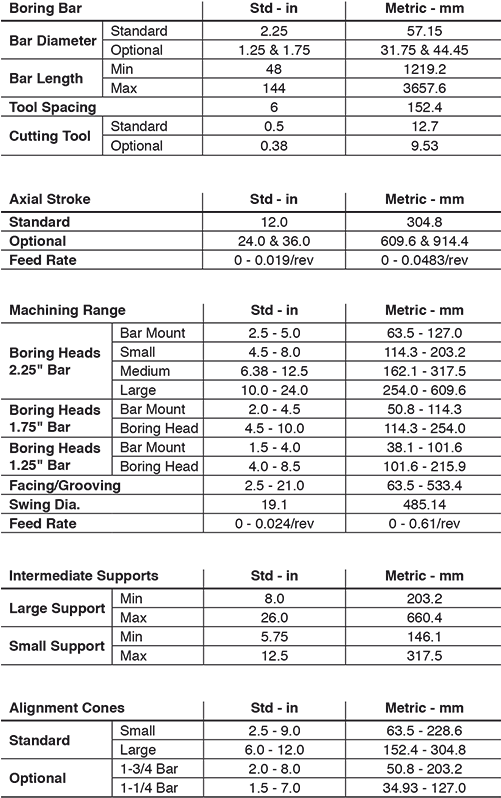 | Boring Bar | | Std - in | Metric - mm |
|---|---|---|---|
| Bar Diameter | Standard | 2.25 | 57.15 |
| | Optional | 1.25 & 1.75 | 31.75 & 44.45 |
| Bar Length | Min | 48 | 1219.2 |
| | Max | 144 | 3657.6 |
| Tool Spacing | | 6 | 152.4 |
| Cutting Tool | Standard | 0.5 | 12.7 |
| | Optional | 0.38 | 9.53 |

| Axial Stroke | Std - in | Metric - mm |
|---|---|---|
| Standard | 12.0 | 304.8 |
| Optional | 24.0 & 36.0 | 609.6 & 914.4 |
| Feed Rate | 0 - 0.019/rev | 0 - 0.0483/rev |

| Machining Range | | Std - in | Metric - mm |
|---|---|---|---|
| Boring Heads 2.25" Bar | Bar Mount | 2.5 - 5.0 | 63.5 - 127.0 |
| | Small | 4.5 - 8.0 | 114.3 - 203.2 |
| | Medium | 6.38 - 12.5 | 162.1 - 317.5 |
| | Large | 10.0 - 24.0 | 254.0 - 609.6 |
| Boring Heads 1.75" Bar | Bar Mount | 2.0 - 4.5 | 50.8 - 114.3 |
| | Boring Head | 4.5 - 10.0 | 114.3 - 254.0 |
| Boring Heads 1.25" Bar | Bar Mount | 1.5 - 4.0 | 38.1 - 101.6 |
| | Boring Head | 4.0 - 8.5 | 101.6 - 215.9 |
| Facing/Grooving | | 2.5 - 21.0 | 63.5 - 533.4 |
| Swing Dia. | | 19.1 | 485.14 |
| Feed Rate | | 0 - 0.024/rev | 0 - 0.61/rev |

| Intermediate Supports | | Std - in | Metric - mm |
|---|---|---|---|
| Large Support | Min | 8.0 | 203.2 |
| | Max | 26.0 | 660.4 |
| Small Support | Min | 5.75 | 146.1 |
| | Max | 12.5 | 317.5 |

| Alignment Cones | | Std - in | Metric - mm |
|---|---|---|---|
| Standard | Small | 2.5 - 9.0 | 63.5 - 228.6 |
| | Large | 6.0 - 12.0 | 152.4 - 304.8 |
| Optional | 1-3/4 Bar | 2.0 - 8.0 | 50.8 - 203.2 |
| | 1-1/4 Bar | 1.5 - 7.0 | 34.93 - 127.0 |